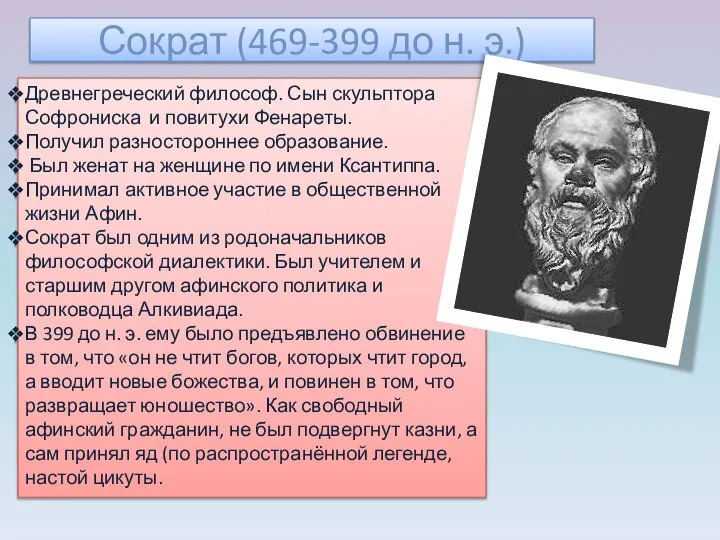 Сократ (469-399 до н. э.)

❖Древнегреческий философ. Сын скульптора Софрониска и повитухи Фенареты.
❖Получил разностороннее образование.
❖ Был женат на женщине по имени Ксантиппа.
❖Принимал активное участие в общественной жизни Афин.
❖Сократ был одним из родоначальников философской диалектики. Был учителем и старшим другом афинского политика и полководца Алкивиада.
❖В 399 до н. э. ему было предъявлено обвинение в том, что «он не чтит богов, которых чтит город, а вводит новые божества, и повинен в том, что развращает юношество». Как свободный афинский гражданин, не был подвергнут казни, а сам принял яд (по распространённой легенде, настой цикуты.